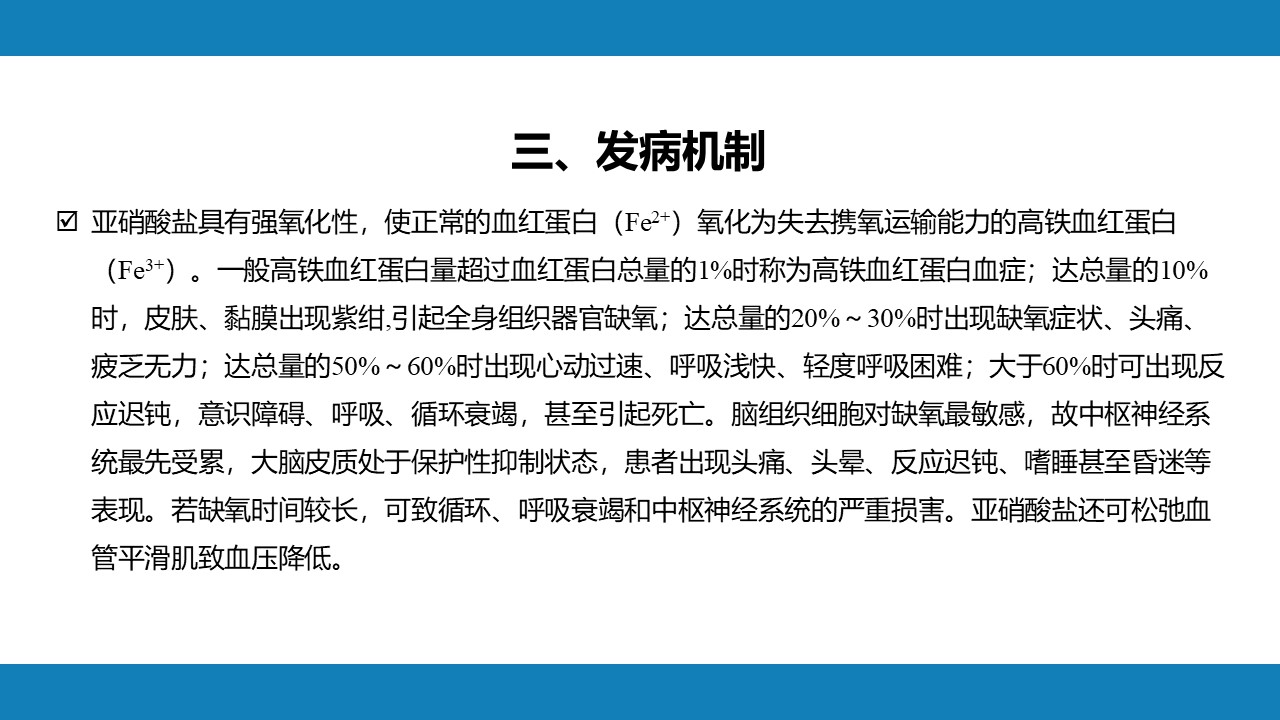 三、发病机制

☑ 亚硝酸盐具有强氧化性，使正常的血红蛋白（$Fe^{2+}$）氧化为失去携氧运输能力的高铁血红蛋白（$Fe^{3+}$）。一般高铁血红蛋白量超过血红蛋白总量的1%时称为高铁血红蛋白血症；达总量的10%时，皮肤、黏膜出现紫绀,引起全身组织器官缺氧；达总量的20%～30%时出现缺氧症状、头痛、疲乏无力；达总量的50%～60%时出现心动过速、呼吸浅快、轻度呼吸困难；大于60%时可出现反应迟钝，意识障碍、呼吸、循环衰竭，甚至引起死亡。脑组织细胞对缺氧最敏感，故中枢神经系统最先受累，大脑皮质处于保护性抑制状态，患者出现头痛、头晕、反应迟钝、嗜睡甚至昏迷等表现。若缺氧时间较长，可致循环、呼吸衰竭和中枢神经系统的严重损害。亚硝酸盐还可松弛血管平滑肌致血压降低。